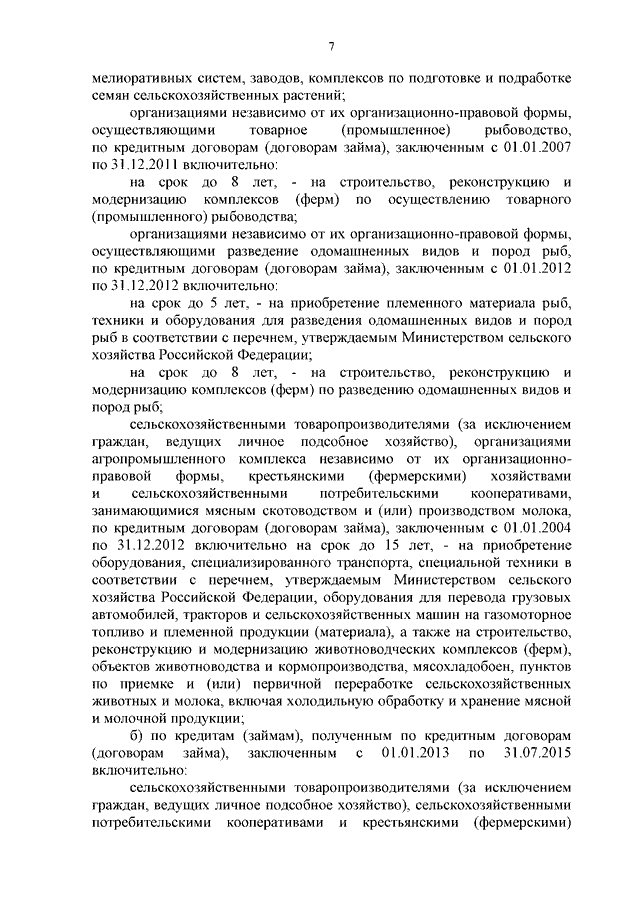 7

мелиоративных систем, заводов, комплексов по подготовке и подработке семян сельскохозяйственных растений;

организациями независимо от их организационно-правовой формы, осуществляющими товарное (промышленное) рыбоводство, по кредитным договорам (договорам займа), заключенным с 01.01.2007 по 31.12.2011 включительно:

на срок до 8 лет, - на строительство, реконструкцию и модернизацию комплексов (ферм) по осуществлению товарного (промышленного) рыбоводства;

организациями независимо от их организационно-правовой формы, осуществляющими разведение одомашненных видов и пород рыб, по кредитным договорам (договорам займа), заключенным с 01.01.2012 по 31.12.2012 включительно:

на срок до 5 лет, - на приобретение племенного материала рыб, техники и оборудования для разведения одомашненных видов и пород рыб в соответствии с перечнем, утверждаемым Министерством сельского хозяйства Российской Федерации;

на срок до 8 лет, - на строительство, реконструкцию и модернизацию комплексов (ферм) по разведению одомашненных видов и пород рыб;

сельскохозяйственными товаропроизводителями (за исключением граждан, ведущих личное подсобное хозяйство), организациями агропромышленного комплекса независимо от их организационно-правовой формы, крестьянскими (фермерскими) хозяйствами и сельскохозяйственными потребительскими кооперативами, занимающимися мясным скотоводством и (или) производством молока, по кредитным договорам (договорам займа), заключенным с 01.01.2004 по 31.12.2012 включительно на срок до 15 лет, - на приобретение оборудования, специализированного транспорта, специальной техники в соответствии с перечнем, утверждаемым Министерством сельского хозяйства Российской Федерации, оборудования для перевода грузовых автомобилей, тракторов и сельскохозяйственных машин на газомоторное топливо и племенной продукции (материала), а также на строительство, реконструкцию и модернизацию животноводческих комплексов (ферм), объектов животноводства и кормопроизводства, мясохладобоен, пунктов по приемке и (или) первичной переработке сельскохозяйственных животных и молока, включая холодильную обработку и хранение мясной и молочной продукции;

б) по кредитам (займам), полученным по кредитным договорам (договорам займа), заключенным с 01.01.2013 по 31.07.2015 включительно:

сельскохозяйственными товаропроизводителями (за исключением граждан, ведущих личное подсобное хозяйство), сельскохозяйственными потребительскими кооперативами и крестьянскими (фермерскими)